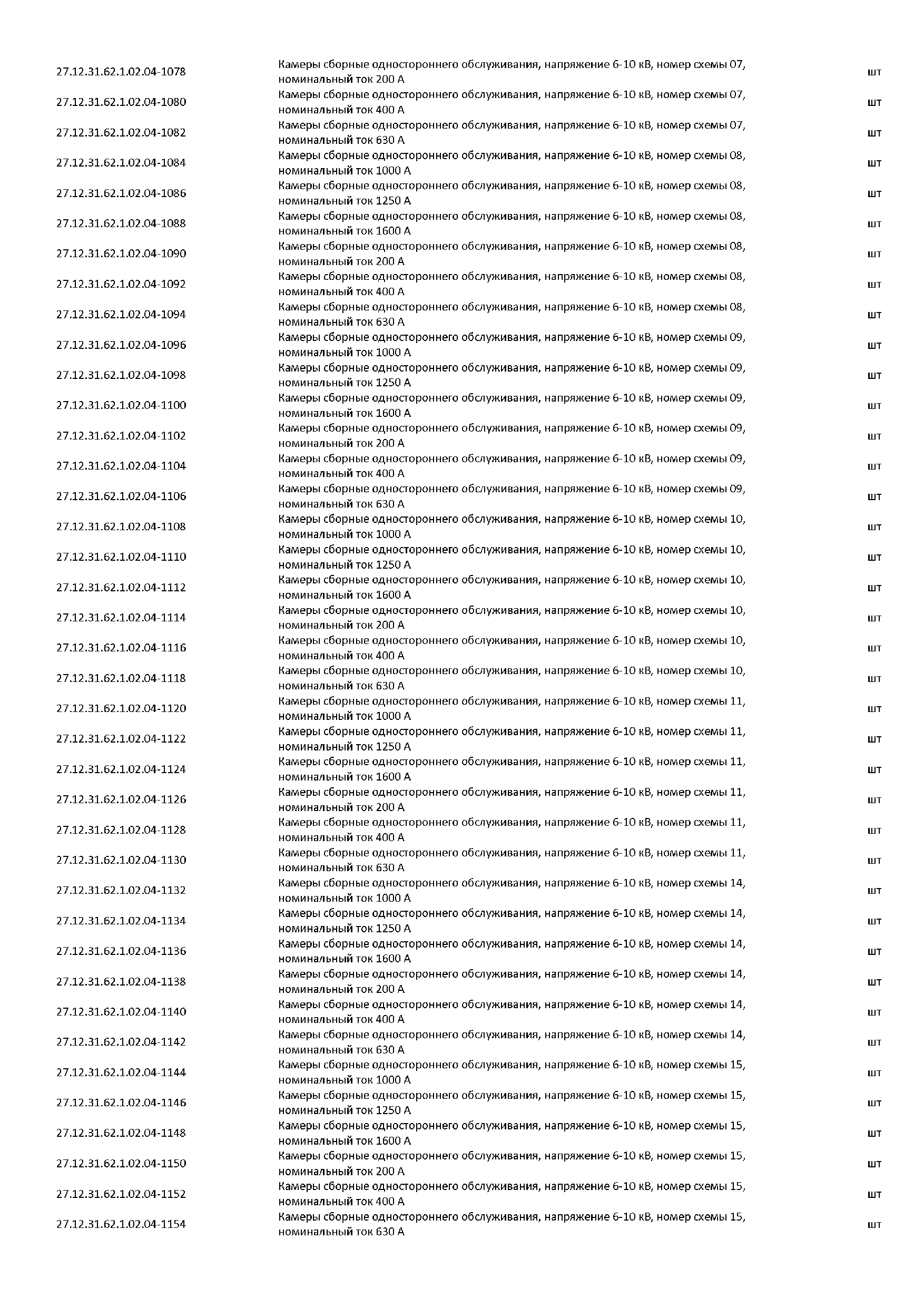 | | | |
|---|---|---|
| 27.12.31.62.1.02.04-1078 | Камеры сборные одностороннего обслуживания, напряжение 6-10 кВ, номер схемы 07, номинальный ток 200 А | шт |
| 27.12.31.62.1.02.04-1080 | Камеры сборные одностороннего обслуживания, напряжение 6-10 кВ, номер схемы 07, номинальный ток 400 А | шт |
| 27.12.31.62.1.02.04-1082 | Камеры сборные одностороннего обслуживания, напряжение 6-10 кВ, номер схемы 07, номинальный ток 630 А | шт |
| 27.12.31.62.1.02.04-1084 | Камеры сборные одностороннего обслуживания, напряжение 6-10 кВ, номер схемы 08, номинальный ток 1000 А | шт |
| 27.12.31.62.1.02.04-1086 | Камеры сборные одностороннего обслуживания, напряжение 6-10 кВ, номер схемы 08, номинальный ток 1250 А | шт |
| 27.12.31.62.1.02.04-1088 | Камеры сборные одностороннего обслуживания, напряжение 6-10 кВ, номер схемы 08, номинальный ток 1600 А | шт |
| 27.12.31.62.1.02.04-1090 | Камеры сборные одностороннего обслуживания, напряжение 6-10 кВ, номер схемы 08, номинальный ток 200 А | шт |
| 27.12.31.62.1.02.04-1092 | Камеры сборные одностороннего обслуживания, напряжение 6-10 кВ, номер схемы 08, номинальный ток 400 А | шт |
| 27.12.31.62.1.02.04-1094 | Камеры сборные одностороннего обслуживания, напряжение 6-10 кВ, номер схемы 08, номинальный ток 630 А | шт |
| 27.12.31.62.1.02.04-1096 | Камеры сборные одностороннего обслуживания, напряжение 6-10 кВ, номер схемы 09, номинальный ток 1000 А | шт |
| 27.12.31.62.1.02.04-1098 | Камеры сборные одностороннего обслуживания, напряжение 6-10 кВ, номер схемы 09, номинальный ток 1250 А | шт |
| 27.12.31.62.1.02.04-1100 | Камеры сборные одностороннего обслуживания, напряжение 6-10 кВ, номер схемы 09, номинальный ток 1600 А | шт |
| 27.12.31.62.1.02.04-1102 | Камеры сборные одностороннего обслуживания, напряжение 6-10 кВ, номер схемы 09, номинальный ток 200 А | шт |
| 27.12.31.62.1.02.04-1104 | Камеры сборные одностороннего обслуживания, напряжение 6-10 кВ, номер схемы 09, номинальный ток 400 А | шт |
| 27.12.31.62.1.02.04-1106 | Камеры сборные одностороннего обслуживания, напряжение 6-10 кВ, номер схемы 09, номинальный ток 630 А | шт |
| 27.12.31.62.1.02.04-1108 | Камеры сборные одностороннего обслуживания, напряжение 6-10 кВ, номер схемы 10, номинальный ток 1000 А | шт |
| 27.12.31.62.1.02.04-1110 | Камеры сборные одностороннего обслуживания, напряжение 6-10 кВ, номер схемы 10, номинальный ток 1250 А | шт |
| 27.12.31.62.1.02.04-1112 | Камеры сборные одностороннего обслуживания, напряжение 6-10 кВ, номер схемы 10, номинальный ток 1600 А | шт |
| 27.12.31.62.1.02.04-1114 | Камеры сборные одностороннего обслуживания, напряжение 6-10 кВ, номер схемы 10, номинальный ток 200 А | шт |
| 27.12.31.62.1.02.04-1116 | Камеры сборные одностороннего обслуживания, напряжение 6-10 кВ, номер схемы 10, номинальный ток 400 А | шт |
| 27.12.31.62.1.02.04-1118 | Камеры сборные одностороннего обслуживания, напряжение 6-10 кВ, номер схемы 10, номинальный ток 630 А | шт |
| 27.12.31.62.1.02.04-1120 | Камеры сборные одностороннего обслуживания, напряжение 6-10 кВ, номер схемы 11, номинальный ток 1000 А | шт |
| 27.12.31.62.1.02.04-1122 | Камеры сборные одностороннего обслуживания, напряжение 6-10 кВ, номер схемы 11, номинальный ток 1250 А | шт |
| 27.12.31.62.1.02.04-1124 | Камеры сборные одностороннего обслуживания, напряжение 6-10 кВ, номер схемы 11, номинальный ток 1600 А | шт |
| 27.12.31.62.1.02.04-1126 | Камеры сборные одностороннего обслуживания, напряжение 6-10 кВ, номер схемы 11, номинальный ток 200 А | шт |
| 27.12.31.62.1.02.04-1128 | Камеры сборные одностороннего обслуживания, напряжение 6-10 кВ, номер схемы 11, номинальный ток 400 А | шт |
| 27.12.31.62.1.02.04-1130 | Камеры сборные одностороннего обслуживания, напряжение 6-10 кВ, номер схемы 11, номинальный ток 630 А | шт |
| 27.12.31.62.1.02.04-1132 | Камеры сборные одностороннего обслуживания, напряжение 6-10 кВ, номер схемы 14, номинальный ток 1000 А | шт |
| 27.12.31.62.1.02.04-1134 | Камеры сборные одностороннего обслуживания, напряжение 6-10 кВ, номер схемы 14, номинальный ток 1250 А | шт |
| 27.12.31.62.1.02.04-1136 | Камеры сборные одностороннего обслуживания, напряжение 6-10 кВ, номер схемы 14, номинальный ток 1600 А | шт |
| 27.12.31.62.1.02.04-1138 | Камеры сборные одностороннего обслуживания, напряжение 6-10 кВ, номер схемы 14, номинальный ток 200 А | шт |
| 27.12.31.62.1.02.04-1140 | Камеры сборные одностороннего обслуживания, напряжение 6-10 кВ, номер схемы 14, номинальный ток 400 А | шт |
| 27.12.31.62.1.02.04-1142 | Камеры сборные одностороннего обслуживания, напряжение 6-10 кВ, номер схемы 14, номинальный ток 630 А | шт |
| 27.12.31.62.1.02.04-1144 | Камеры сборные одностороннего обслуживания, напряжение 6-10 кВ, номер схемы 15, номинальный ток 1000 А | шт |
| 27.12.31.62.1.02.04-1146 | Камеры сборные одностороннего обслуживания, напряжение 6-10 кВ, номер схемы 15, номинальный ток 1250 А | шт |
| 27.12.31.62.1.02.04-1148 | Камеры сборные одностороннего обслуживания, напряжение 6-10 кВ, номер схемы 15, номинальный ток 1600 А | шт |
| 27.12.31.62.1.02.04-1150 | Камеры сборные одностороннего обслуживания, напряжение 6-10 кВ, номер схемы 15, номинальный ток 200 А | шт |
| 27.12.31.62.1.02.04-1152 | Камеры сборные одностороннего обслуживания, напряжение 6-10 кВ, номер схемы 15, номинальный ток 400 А | шт |
| 27.12.31.62.1.02.04-1154 | Камеры сборные одностороннего обслуживания, напряжение 6-10 кВ, номер схемы 15, номинальный ток 630 А | шт |